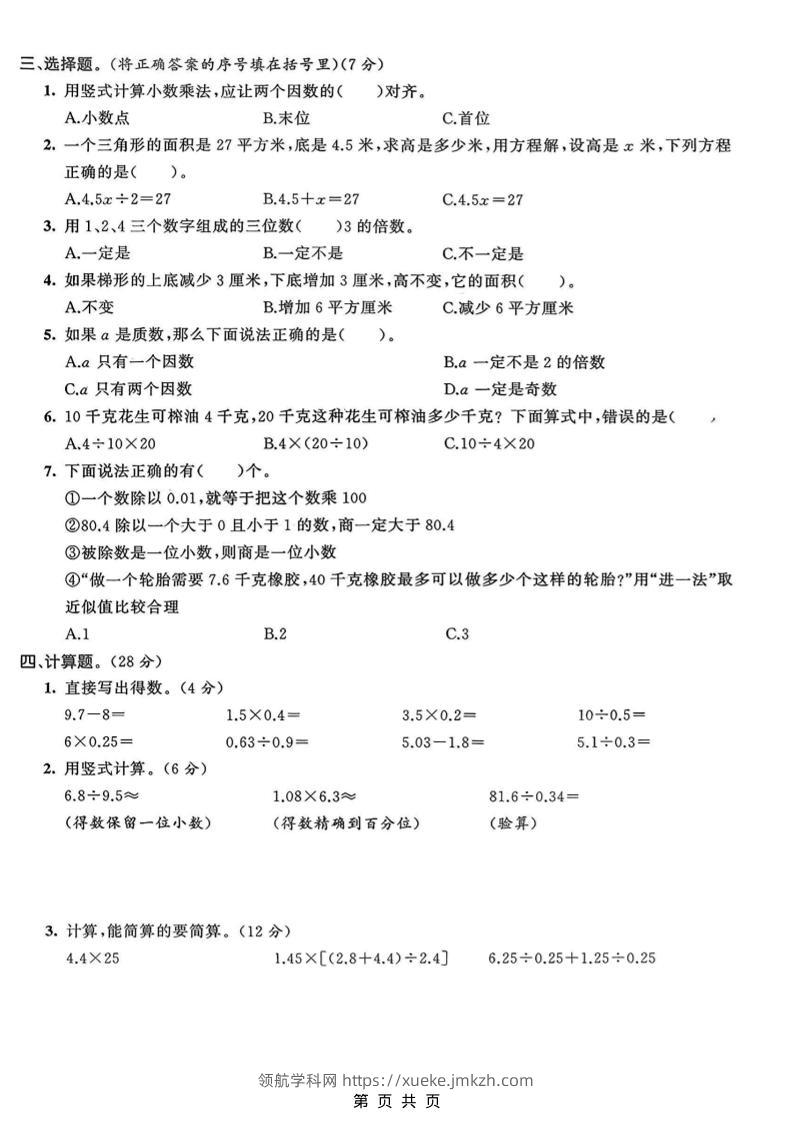 三、选择题。(将正确答案的序号填在括号里)(7分)

1. 用竖式计算小数乘法，应让两个因数的(　　)对齐。

A.小数点　B.末位　C.首位

2. 一个三角形的面积是27平方米，底是4.5米，求高是多少米，用方程解，设高是$x$米，下列方程正确的是(　　)。

A.$4.5x\div2=27$　B.$4.5+x=27$　C.$4.5x=27$

3. 用1、2、4三个数字组成的三位数(　　)3的倍数。

A.一定是　B.一定不是　C.不一定是

4. 如果梯形的上底减少3厘米，下底增加3厘米，高不变，它的面积(　　)。

A.不变　B.增加6平方厘米　C.减少6平方厘米

5. 如果$a$是质数，那么下面说法正确的是(　　)。

A.$a$只有一个因数　B.$a$一定不是2的倍数

C.$a$只有两个因数　D.$a$一定是奇数

6. 10千克花生可榨油4千克，20千克这种花生可榨油多少千克？下面算式中，错误的是(　　)

A.$4\div10\times20$　B.$4\times(20\div10)$　C.$10\div4\times20$

7. 下面说法正确的有(　　)个。

①一个数除以0.01，就等于把这个数乘100

②80.4除以一个大于0且小于1的数，商一定大于80.4

③被除数是一位小数，则商是一位小数

④“做一个轮胎需要7.6千克橡胶，40千克橡胶最多可以做多少个这样的轮胎?”用“进一法”取近似值比较合理

A.1　B.2　C.3

四、计算题。(28分)

1. 直接写出得数。(4分)

$9.7-8=$　$1.5\times0.4=$　$3.5\times0.2=$　$10\div0.5=$

$6\times0.25=$　$0.63\div0.9=$　$5.03-1.8=$　$5.1\div0.3=$

2. 用竖式计算。(6分)

$6.8\div9.5\approx$　$1.08\times6.3\approx$　$81.6\div0.34=$

(得数保留一位小数)　(得数精确到百分位)　(验算)

3. 计算，能简算的要简算。(12分)

$4.4\times25$　$1.45\times[(2.8+4.4)\div2.4]$　$6.25\div0.25+1.25\div0.25$

领航学科网 https://xueke.jmkzh.com

第 页 共 页